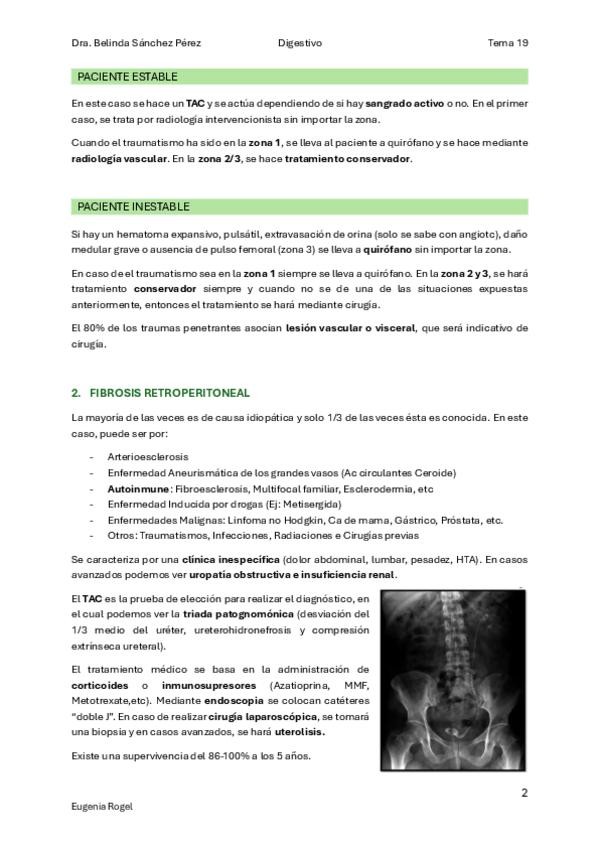 Dra. Belinda Sánchez Pérez Digestivo Tema 19

PACIENTE ESTABLE

En este caso se hace un TAC y se actúa dependiendo de si hay sangrado activo o no. En el primer caso, se trata por radiología intervencionista sin importar la zona.

Cuando el traumatismo ha sido en la zona 1, se lleva al paciente a quirófano y se hace mediante radiología vascular. En la zona 2/3, se hace tratamiento conservador.

PACIENTE INESTABLE

Si hay un hematoma expansivo, pulsátil, extravasación de orina (solo se sabe con angiotc), daño medular grave o ausencia de pulso femoral (zona 3) se lleva a quirófano sin importar la zona.

En caso de el traumatismo sea en la zona 1 siempre se lleva a quirófano. En la zona 2 y 3, se hará tratamiento conservador siempre y cuando no se de una de las situaciones expuestas anteriormente, entonces el tratamiento se hará mediante cirugía.

El 80% de los traumas penetrantes asocian lesión vascular o visceral, que será indicativo de cirugía.

2. FIBROSIS RETROPERITONEAL

La mayoría de las veces es de causa idiopática y solo 1/3 de las veces ésta es conocida. En este caso, puede ser por:

- Arterioesclerosis
- Enfermedad Aneurismática de los grandes vasos (Ac circulantes Ceroide)
- Autoinmune: Fibroesclerosis, Multifocal familiar, Esclerodermia, etc
- Enfermedad Inducida por drogas (Ej: Metisergida)
- Enfermedades Malignas: Linfoma no Hodgkin, Ca de mama, Gástrico, Próstata, etc.
- Otros: Traumatismos, Infecciones, Radiaciones e Cirugías previas

Se caracteriza por una clínica inespecífica (dolor abdominal, lumbar, pesadez, HTA). En casos avanzados podemos ver uropatía obstructiva e insuficiencia renal.

El TAC es la prueba de elección para realizar el diagnóstico, en el cual podemos ver la triada patognomónica (desviación del 1/3 medio del uréter, ureterohidronefrosis y compresión extrínseca ureteral).

El tratamiento médico se basa en la administración de corticoides o inmunosupresores (Azatioprina, MMF, Metotrexate,etc). Mediante endoscopia se colocan catéteres "doble J". En caso de realizar cirugía laparoscópica, se tomará una biopsia y en casos avanzados, se hará uterolisis.

Existe una supervivencia del 86-100% a los 5 años.

2

Eugenia Rogel